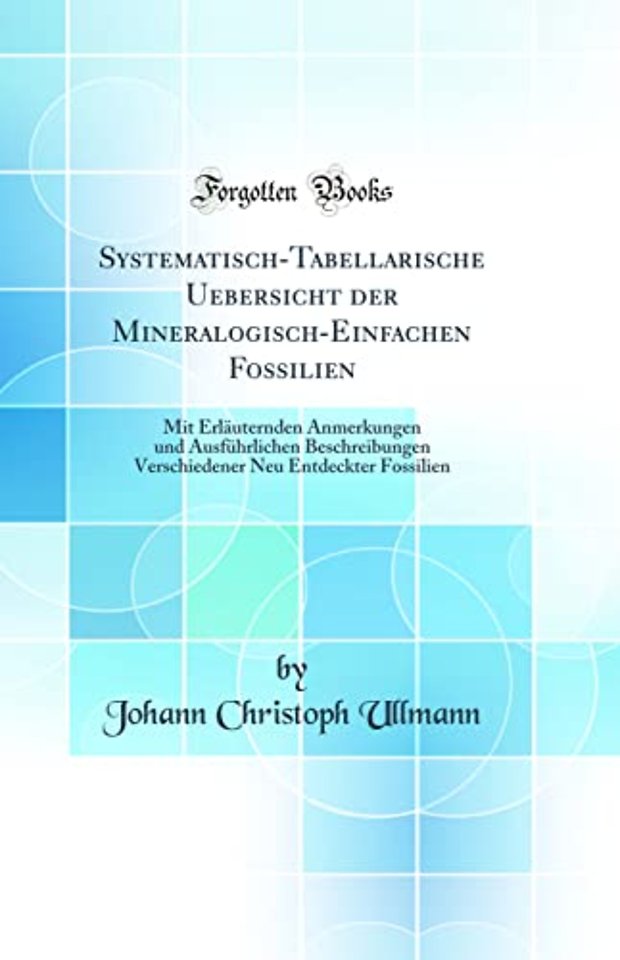 Forgotten Books

Systematisch-Tabellarische Uebersicht der Mineralogisch-Einfachen Fossilien

Mit Erläuternden Anmerkungen und Ausführlichen Beschreibungen Verschiedener Neu Entdeckter Fossilien

by

Johann Christoph Ullmann